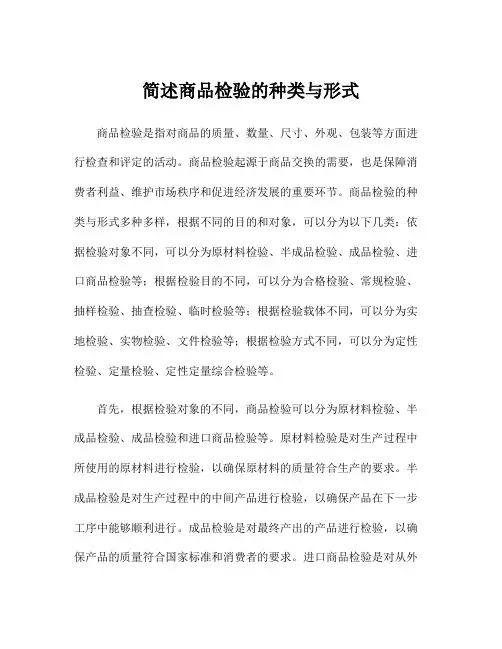 简述商品检验的种类与形式

商品检验是指对商品的质量、数量、尺寸、外观、包装等方面进行检查和评定的活动。商品检验起源于商品交换的需要，也是保障消费者利益、维护市场秩序和促进经济发展的重要环节。商品检验的种类与形式多种多样，根据不同的目的和对象，可以分为以下几类：依据检验对象不同，可以分为原材料检验、半成品检验、成品检验、进口商品检验等；根据检验目的不同，可以分为合格检验、常规检验、抽样检验、抽查检验、临时检验等；根据检验载体不同，可以分为实地检验、实物检验、文件检验等；根据检验方式不同，可以分为定性检验、定量检验、定性定量综合检验等。

首先，根据检验对象的不同，商品检验可以分为原材料检验、半成品检验、成品检验和进口商品检验等。原材料检验是对生产过程中所使用的原材料进行检验，以确保原材料的质量符合生产的要求。半成品检验是对生产过程中的中间产品进行检验，以确保产品在下一步工序中能够顺利进行。成品检验是对最终产出的产品进行检验，以确保产品的质量符合国家标准和消费者的要求。进口商品检验是对从外